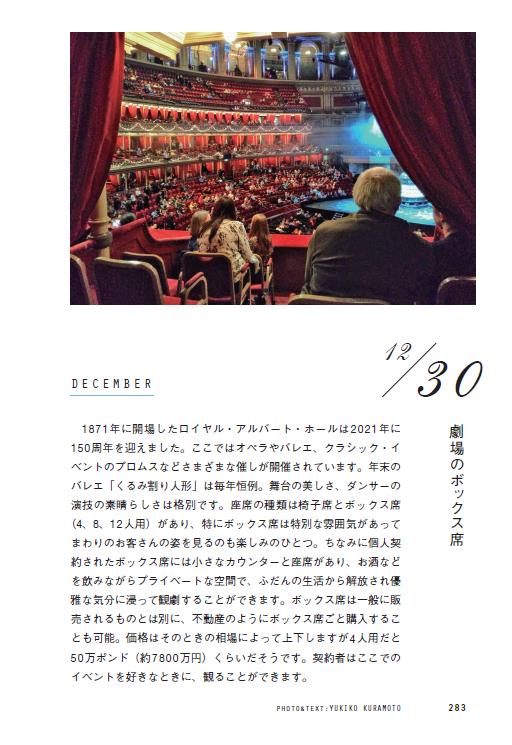 12/30

DECEMBER

劇場のボックス席

1871年に開場したロイヤル・アルバート・ホールは2021年に150周年を迎えました。ここではオペラやバレエ、クラシック・イベントのプロムスなどさまざまな催しが開催されています。年末のバレエ「くるみ割り人形」は毎年恒例。舞台の美しさ、ダンサーの演技の素晴らしさは格別です。座席の種類は椅子席とボックス席（4、8、12人用）があり、特にボックス席は特別な雰囲気があってまわりのお客さんの姿を見るのも楽しみのひとつ。ちなみに個人契約されたボックス席には小さなカウンターと座席があり、お酒などを飲みながらプライベートな空間で、ふだんの生活から解放され優雅な気分に浸って観劇することができます。ボックス席は一般に販売されるものとは別に、不動産のようにボックス席ごと購入することも可能。価格はそのときの相場によって上下しますが4人用だと50万ポンド（約7800万円）くらいだそうです。契約者はここでのイベントを好きなときに、観ることができます。

PHOTO&TEXT:YUKIKO KURAMOTO 283